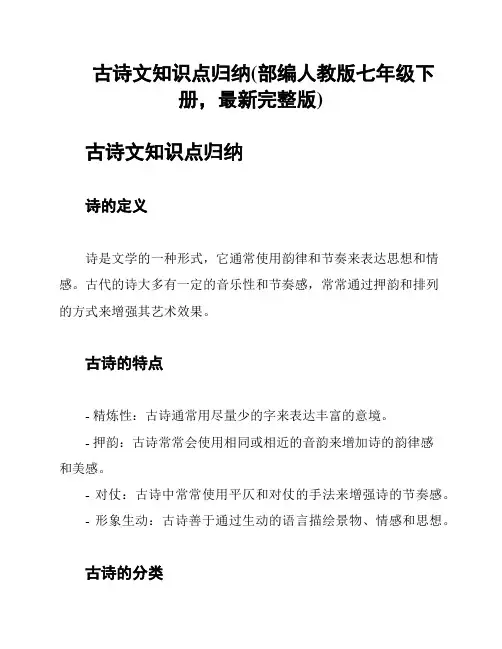 古诗文知识点归纳(部编人教版七年级下册，最新完整版)

古诗文知识点归纳

诗的定义

诗是文学的一种形式，它通常使用韵律和节奏来表达思想和情感。古代的诗大多有一定的音乐性和节奏感，常常通过押韵和排列的方式来增强其艺术效果。

古诗的特点

- 精炼性：古诗通常用尽量少的字来表达丰富的意境。
- 押韵：古诗常常会使用相同或相近的音韵来增加诗的韵律感和美感。
- 对仗：古诗中常常使用平仄和对仗的手法来增强诗的节奏感。
- 形象生动：古诗善于通过生动的语言描绘景物、情感和思想。

古诗的分类